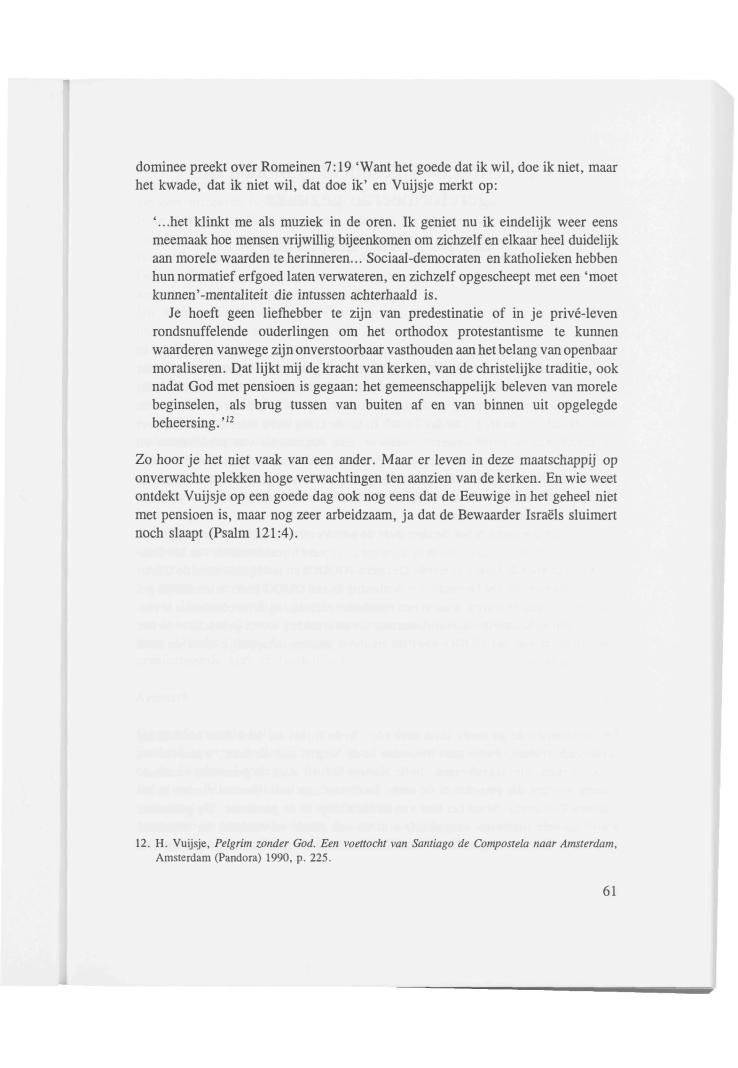 dominee preekt over Romeinen 7:19 'Want het goede dat ik wil, doe ik niet, maar het kwade, dat ik niet wil, dat doe ik' en Vuijsje merkt op:

'...het klinkt me als muziek in de oren. Ik geniet nu ik eindelijk weer eens meemaak hoe mensen vrijwillig bijeenkomen om zichzelf en elkaar heel duidelijk aan morele waarden te herinneren... Sociaal-democraten en katholieken hebben hun normatief erfgoed laten verwateren, en zichzelf opgescheept met een 'moet kunnen'-mentaliteit die intussen achterhaald is.

Je hoeft geen liefhebber te zijn van predestinatie of in je privé-leven rondsnuffelende ouderlingen om het orthodox protestantisme te kunnen waarderen vanwege zijn onverstoorbaar vasthouden aan het belang van openbaar moraliseren. Dat lijkt mij de kracht van kerken, van de christelijke traditie, ook nadat God met pensioen is gegaan: het gemeenschappelijk beleven van morele beginselen, als brug tussen van buiten af en van binnen uit opgelegde beheersing.'$^{12}$

Zo hoor je het niet vaak van een ander. Maar er leven in deze maatschappij op onverwachte plekken hoge verwachtingen ten aanzien van de kerken. En wie weet ontdekt Vuijsje op een goede dag ook nog eens dat de Eeuwige in het geheel niet met pensioen is, maar nog zeer arbeidzaam, ja dat de Bewaarder Israëls sluimert noch slaapt (Psalm 121:4).

12. H. Vuijsje, Pelgrim zonder God. Een voettocht van Santiago de Compostela naar Amsterdam, Amsterdam (Pandora) 1990, p. 225.

61